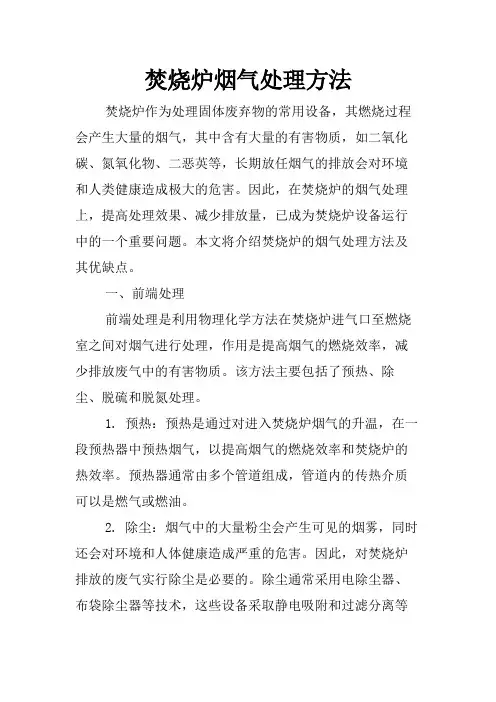 焚烧炉烟气处理方法

焚烧炉作为处理固体废弃物的常用设备，其燃烧过程会产生大量的烟气，其中含有大量的有害物质，如二氧化碳、氮氧化物、二恶英等，长期放任烟气的排放会对环境和人类健康造成极大的危害。因此，在焚烧炉的烟气处理上，提高处理效果、减少排放量，已成为焚烧炉设备运行中的一个重要问题。本文将介绍焚烧炉的烟气处理方法及其优缺点。

一、前端处理

前端处理是利用物理化学方法在焚烧炉进气口至燃烧室之间对烟气进行处理，作用是提高烟气的燃烧效率，减少排放废气中的有害物质。该方法主要包括了预热、除尘、脱硫和脱氮处理。

1. 预热：预热是通过对进入焚烧炉烟气的升温，在一段预热器中预热烟气，以提高烟气的燃烧效率和焚烧炉的热效率。预热器通常由多个管道组成，管道内的传热介质可以是燃气或燃油。

2. 除尘：烟气中的大量粉尘会产生可见的烟雾，同时还会对环境和人体健康造成严重的危害。因此，对焚烧炉排放的废气实行除尘是必要的。除尘通常采用电除尘器、布袋除尘器等技术，这些设备采取静电吸附和过滤分离等